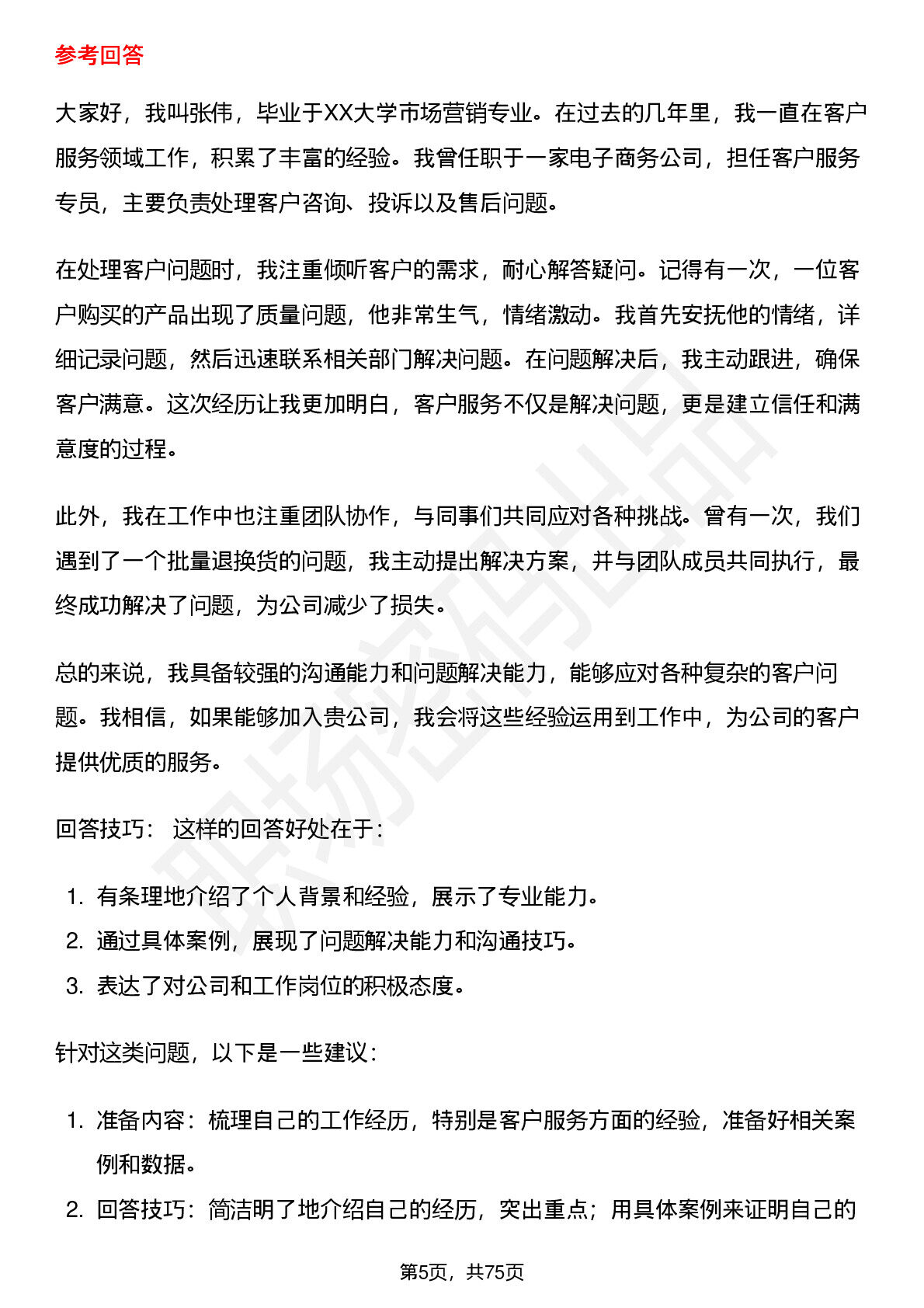 参考回答

大家好，我叫张伟，毕业于XX大学市场营销专业。在过去的几年里，我一直在客户服务领域工作，积累了丰富的经验。我曾任职于一家电子商务公司，担任客户服务专员，主要负责处理客户咨询、投诉以及售后问题。

在处理客户问题时，我注重倾听客户的需求，耐心解答疑问。记得有一次，一位客户购买的产品出现了质量问题，他非常生气，情绪激动。我首先安抚他的情绪，详细记录问题，然后迅速联系相关部门解决问题。在问题解决后，我主动跟进，确保客户满意。这次经历让我更加明白，客户服务不仅是解决问题，更是建立信任和满意度的过程。

此外，我在工作中也注重团队协作，与同事们共同应对各种挑战。曾有一次，我们遇到了一个批量退换货的问题，我主动提出解决方案，并与团队成员共同执行，最终成功解决了问题，为公司减少了损失。

总的来说，我具备较强的沟通能力和问题解决能力，能够应对各种复杂的客户问题。我相信，如果能够加入贵公司，我会将这些经验运用到工作中，为公司的客户提供优质的服务。

回答技巧： 这样的回答好处在于：

1. 有条理地介绍了个人背景和经验，展示了专业能力。
2. 通过具体案例，展现了问题解决能力和沟通技巧。
3. 表达了对公司和工作岗位的积极态度。

针对这类问题，以下是一些建议：

1. 准备内容：梳理自己的工作经历，特别是客户服务方面的经验，准备好相关案例和数据。
2. 回答技巧：简洁明了地介绍自己的经历，突出重点；用具体案例来证明自己的

第5页，共75页

职场密码出品